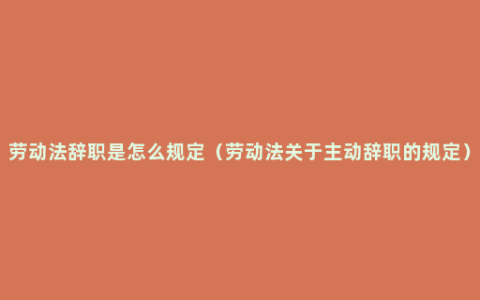 劳动法辞职是怎么规定（劳动法关于主动辞职的规定）